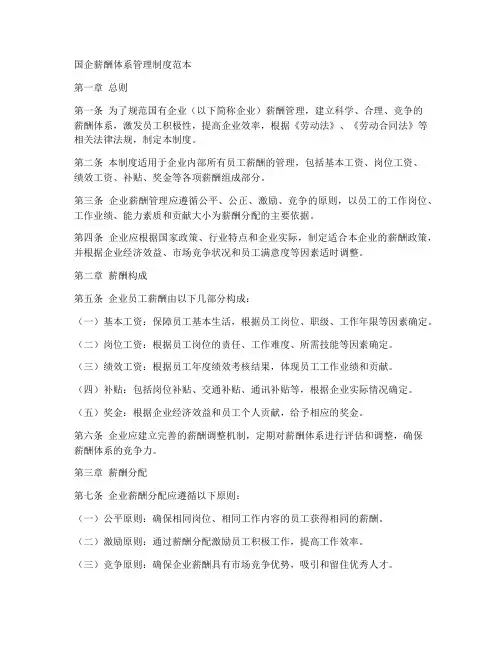 国企薪酬体系管理制度范本

第一章 总则

第一条 为了规范国有企业（以下简称企业）薪酬管理，建立科学、合理、竞争的薪酬体系，激发员工积极性，提高企业效率，根据《劳动法》、《劳动合同法》等相关法律法规，制定本制度。

第二条 本制度适用于企业内部所有员工薪酬的管理，包括基本工资、岗位工资、绩效工资、补贴、奖金等各项薪酬组成部分。

第三条 企业薪酬管理应遵循公平、公正、激励、竞争的原则，以员工的工作岗位、工作业绩、能力素质和贡献大小为薪酬分配的主要依据。

第四条 企业应根据国家政策、行业特点和企业实际，制定适合本企业的薪酬政策，并根据企业经济效益、市场竞争状况和员工满意度等因素适时调整。

第二章 薪酬构成

第五条 企业员工薪酬由以下几部分构成：

（一）基本工资：保障员工基本生活，根据员工岗位、职级、工作年限等因素确定。

（二）岗位工资：根据员工岗位的责任、工作难度、所需技能等因素确定。

（三）绩效工资：根据员工年度绩效考核结果，体现员工工作业绩和贡献。

（四）补贴：包括岗位补贴、交通补贴、通讯补贴等，根据企业实际情况确定。

（五）奖金：根据企业经济效益和员工个人贡献，给予相应的奖金。

第六条 企业应建立完善的薪酬调整机制，定期对薪酬体系进行评估和调整，确保薪酬体系的竞争力。

第三章 薪酬分配

第七条 企业薪酬分配应遵循以下原则：

（一）公平原则：确保相同岗位、相同工作内容的员工获得相同的薪酬。

（二）激励原则：通过薪酬分配激励员工积极工作，提高工作效率。

（三）竞争原则：确保企业薪酬具有市场竞争优势，吸引和留住优秀人才。